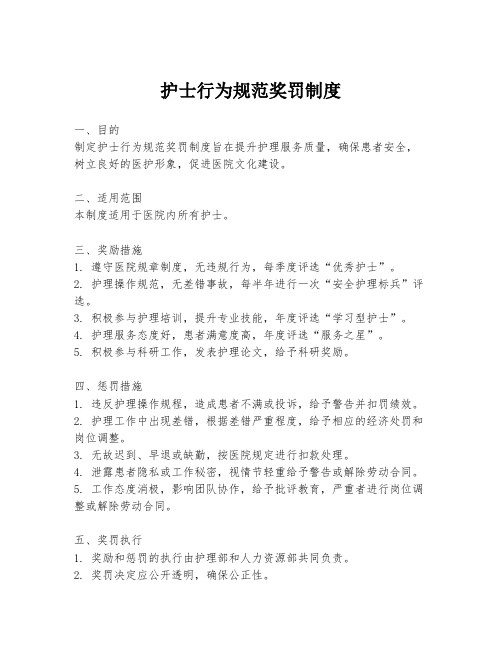 护士行为规范奖罚制度

一、目的
制定护士行为规范奖罚制度旨在提升护理服务质量，确保患者安全，树立良好的医护形象，促进医院文化建设。

二、适用范围
本制度适用于医院内所有护士。

三、奖励措施
1. 遵守医院规章制度，无违规行为，每季度评选“优秀护士”。
2. 护理操作规范，无差错事故，每半年进行一次“安全护理标兵”评选。
3. 积极参与护理培训，提升专业技能，年度评选“学习型护士”。
4. 护理服务态度好，患者满意度高，年度评选“服务之星”。
5. 积极参与科研工作，发表护理论文，给予科研奖励。

四、惩罚措施
1. 违反护理操作规程，造成患者不满或投诉，给予警告并扣罚绩效。
2. 护理工作中出现差错，根据差错严重程度，给予相应的经济处罚和岗位调整。
3. 无故迟到、早退或缺勤，按医院规定进行扣款处理。
4. 泄露患者隐私或工作秘密，视情节轻重给予警告或解除劳动合同。
5. 工作态度消极，影响团队协作，给予批评教育，严重者进行岗位调整或解除劳动合同。

五、奖罚执行
1. 奖励和惩罚的执行由护理部和人力资源部共同负责。
2. 奖罚决定应公开透明，确保公正性。